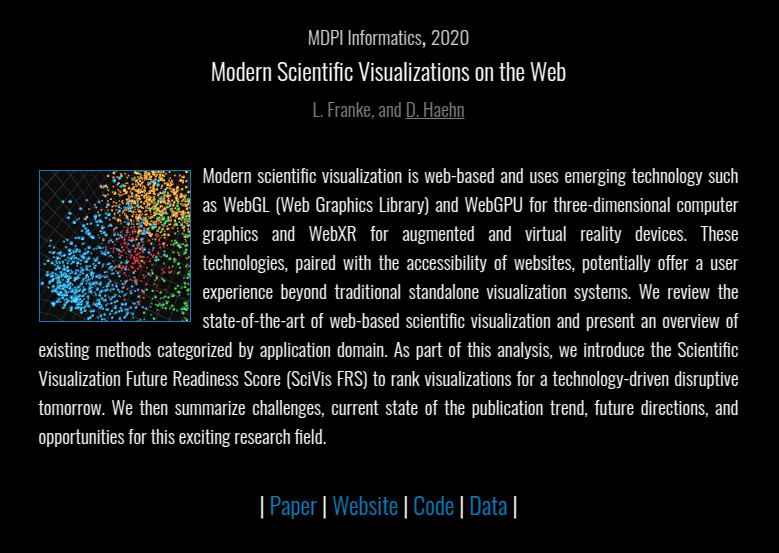 MDPI Informatics, 2020

Modern Scientific Visualizations on the Web

L. Franke, and D. Haehn

Modern scientific visualization is web-based and uses emerging technology such as WebGL (Web Graphics Library) and WebGPU for three-dimensional computer graphics and WebXR for augmented and virtual reality devices. These technologies, paired with the accessibility of websites, potentially offer a user experience beyond traditional standalone visualization systems. We review the state-of-the-art of web-based scientific visualization and present an overview of existing methods categorized by application domain. As part of this analysis, we introduce the Scientific Visualization Future Readiness Score (SciVis FRS) to rank visualizations for a technology-driven disruptive tomorrow. We then summarize challenges, current state of the publication trend, future directions, and opportunities for this exciting research field.

| Paper | Website | Code | Data |